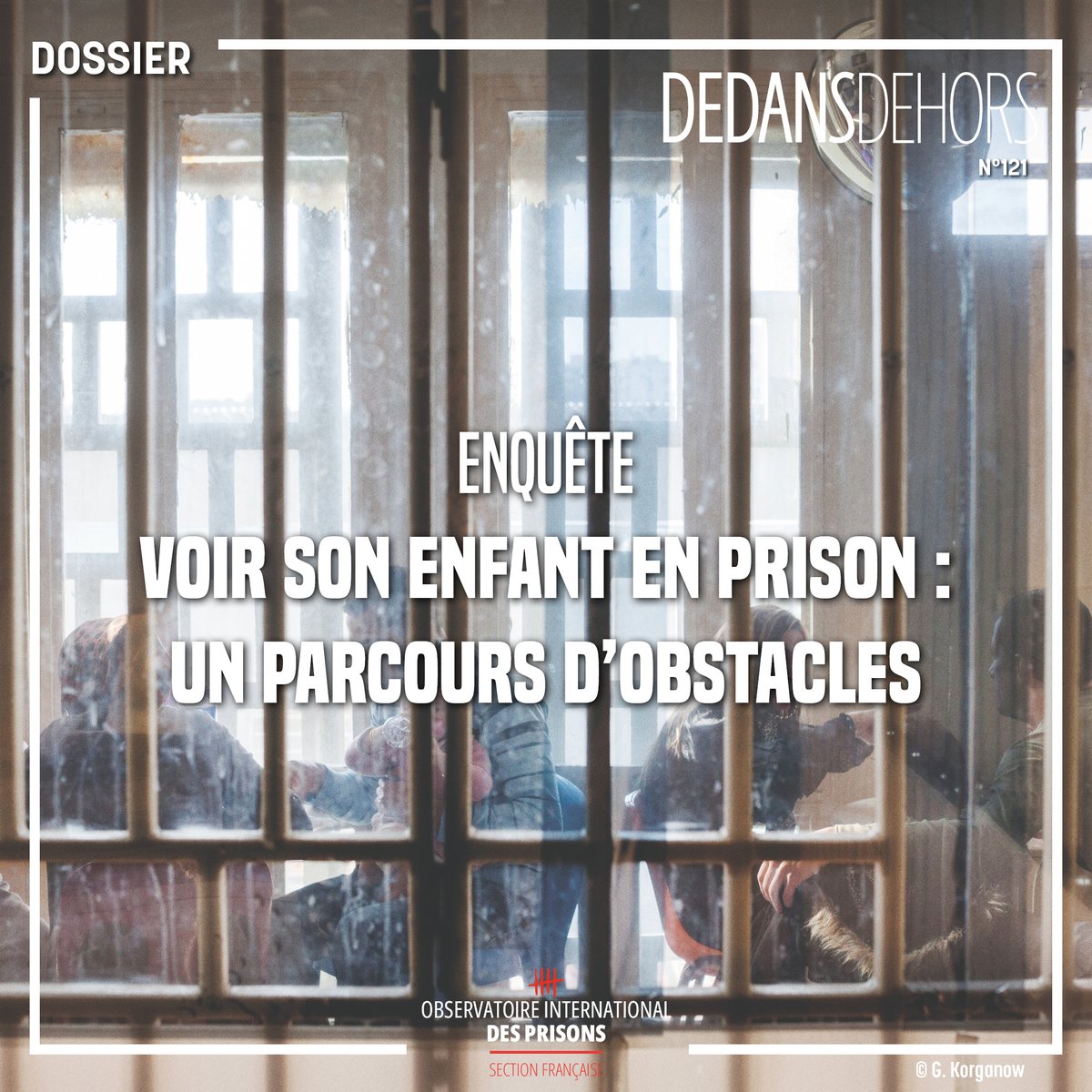 DOSSIER

DEDANSDEHORS
N°121

ENQUÊTE
VOIR SON ENFANT EN PRISON : UN PARCOURS D'OBSTACLES

OBSERVATOIRE INTERNATIONAL DES PRISONS
SECTION FRANÇAISE

© G. Korganow